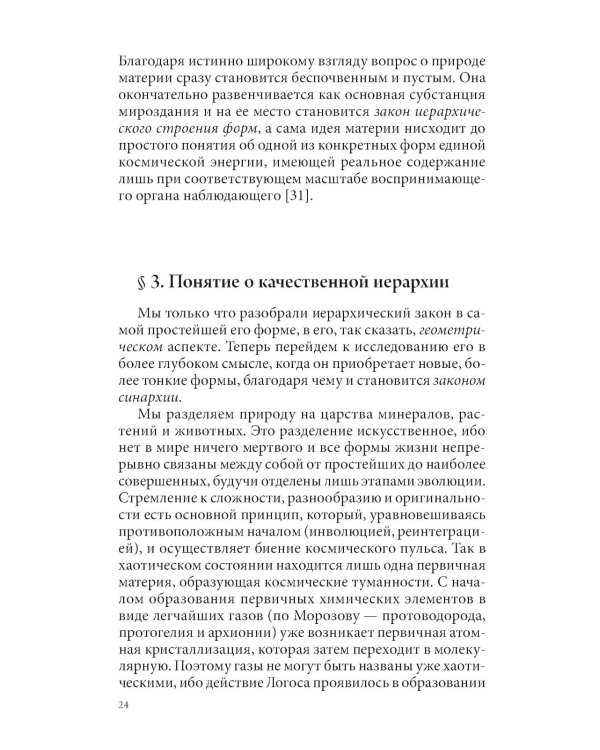 Благодаря истинно широкому взгляду вопрос о природе материи сразу становится беспочвенным и пустым. Она окончательно развенчивается как основная субстанция мироздания и на ее место становится закон иерархического строения форм, а сама идея материи нисходит до простого понятия об одной из конкретных форм единой космической энергии, имеющей реальное содержание лишь при соответствующем масштабе воспринимающего органа наблюдающего [31].

§ 3. Понятие о качественной иерархии

Мы только что разобрали иерархический закон в самой простейшей его форме, в его, так сказать, геометрическом аспекте. Теперь перейдем к исследованию его в более глубоком смысле, когда он приобретает новые, более тонкие формы, благодаря чему и становится законом синархии.

Мы разделяем природу на царства минералов, растений и животных. Это разделение искусственное, ибо нет в мире ничего мертвого и все формы жизни непрерывно связаны между собой от простейших до наиболее совершенных, будучи отделены лишь этапами эволюции. Стремление к сложности, разнообразию и оригинальности есть основной принцип, который, уравновешиваясь противоположным началом (инволюцией, реинтеграцией), и осуществляет биение космического пульса. Так в хаотическом состоянии находится лишь одна первичная материя, образующая космические туманности. С началом образования первичных химических элементов в виде легчайших газов (по Морозову — протоводорода, протогелия и архионии) уже возникает первичная атомная кристаллизация, которая затем переходит в молекулярную. Поэтому газы не могут быть названы уже хаотическими, ибо действие Логоса проявилось в образовании

24